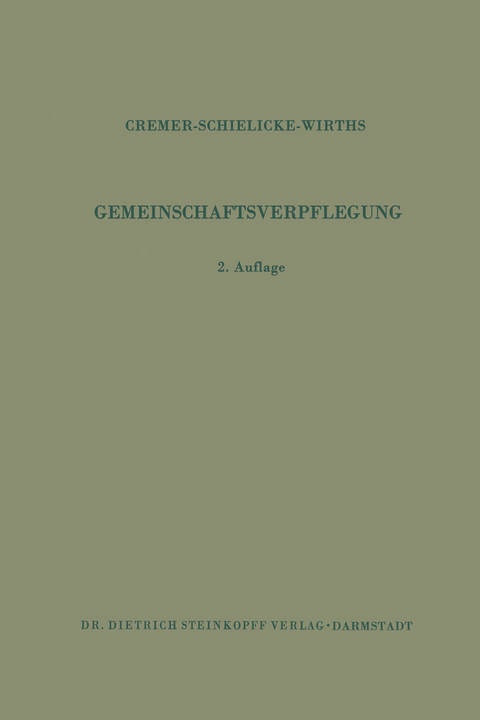 CREMER-SCHIELICKE-WIRTHS

GEMEINSCHAFTSVERPFLEGUNG

2. Auflage

DR. DIETRICH STEINKOPFF VERLAG · DARMSTADT